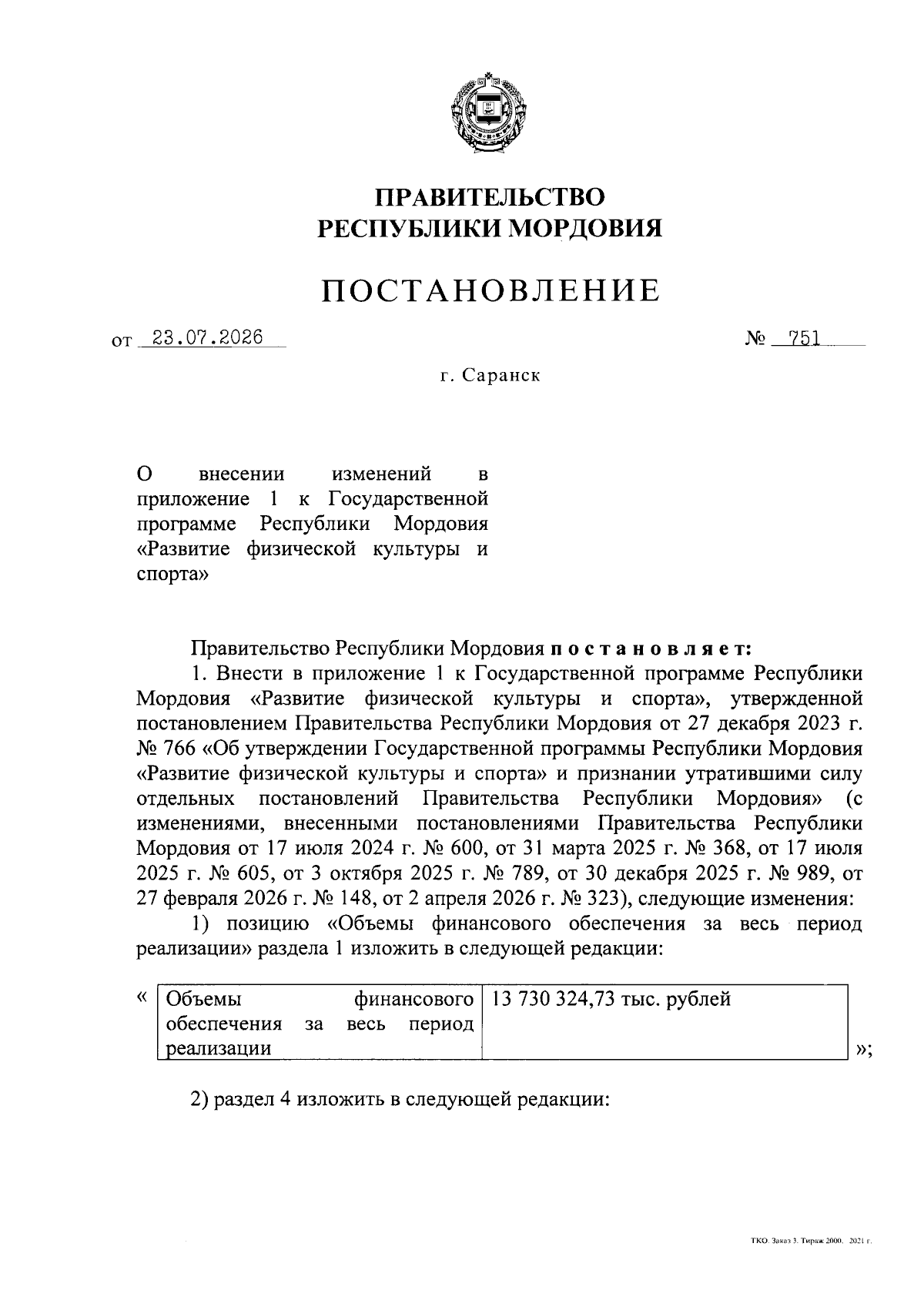 ПРАВИТЕЛЬСТВО
РЕСПУБЛИКИ МОРДОВИЯ

ПОСТАНОВЛЕНИЕ

от 23.07.2026 № 751

г. Саранск

О внесении изменений в приложение 1 к Государственной программе Республики Мордовия «Развитие физической культуры и спорта»

Правительство Республики Мордовия постановляет:

1. Внести в приложение 1 к Государственной программе Республики Мордовия «Развитие физической культуры и спорта», утвержденной постановлением Правительства Республики Мордовия от 27 декабря 2023 г. № 766 «Об утверждении Государственной программы Республики Мордовия «Развитие физической культуры и спорта» и признании утратившими силу отдельных постановлений Правительства Республики Мордовия» (с изменениями, внесенными постановлениями Правительства Республики Мордовия от 17 июля 2024 г. № 600, от 31 марта 2025 г. № 368, от 17 июля 2025 г. № 605, от 3 октября 2025 г. № 789, от 30 декабря 2025 г. № 989, от 27 февраля 2026 г. № 148, от 2 апреля 2026 г. № 323), следующие изменения:

1) позицию «Объемы финансового обеспечения за весь период реализации» раздела 1 изложить в следующей редакции:

«
| Объемы финансового обеспечения за весь период реализации | 13 730 324,73 тыс. рублей |
|---|---|
»;

2) раздел 4 изложить в следующей редакции:

ТКО. Заказ 3. Тираж 2000. 2021 г.